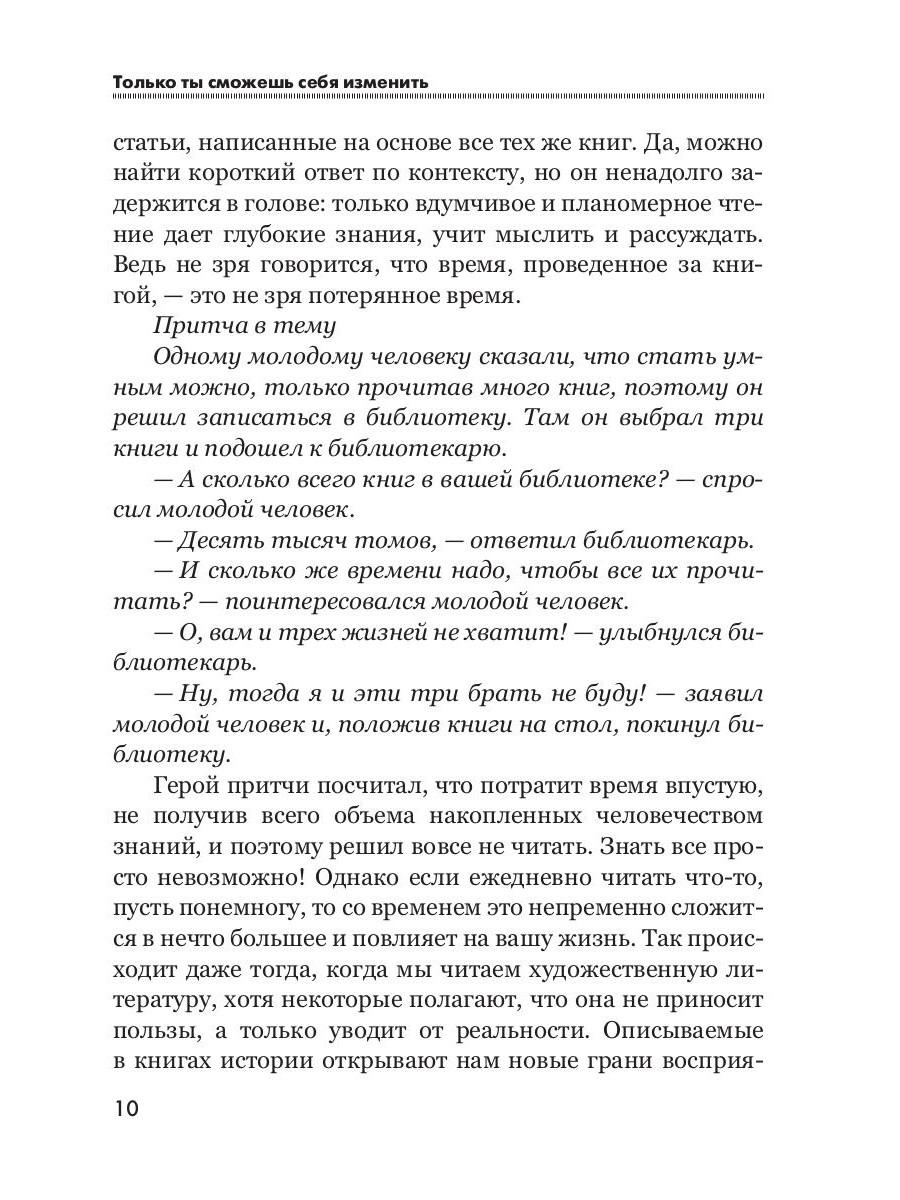 Только ты сможешь себя изменить

статьи, написанные на основе все тех же книг. Да, можно найти короткий ответ по контексту, но он ненадолго задержится в голове: только вдумчивое и планомерное чтение дает глубокие знания, учит мыслить и рассуждать. Ведь не зря говорится, что время, проведенное за книгой, — это не зря потерянное время.

Притча в тему

Одному молодому человеку сказали, что стать умным можно, только прочитав много книг, поэтому он решил записаться в библиотеку. Там он выбрал три книги и подошел к библиотекарю.

— А сколько всего книг в вашей библиотеке? — спросил молодой человек.

— Десять тысяч томов, — ответил библиотекарь.

— И сколько же времени надо, чтобы все их прочитать? — поинтересовался молодой человек.

— О, вам и трех жизней не хватит! — улыбнулся библиотекарь.

— Ну, тогда я и эти три брать не буду! — заявил молодой человек и, положив книги на стол, покинул библиотеку.

Герой притчи посчитал, что потратит время впустую, не получив всего объема накопленных человечеством знаний, и поэтому решил вовсе не читать. Знать все просто невозможно! Однако если ежедневно читать что-то, пусть понемногу, то со временем это непременно сложится в нечто большее и повлияет на вашу жизнь. Так происходит даже тогда, когда мы читаем художественную литературу, хотя некоторые полагают, что она не приносит пользы, а только уводит от реальности. Описываемые в книгах истории открывают нам новые грани восприя-

10